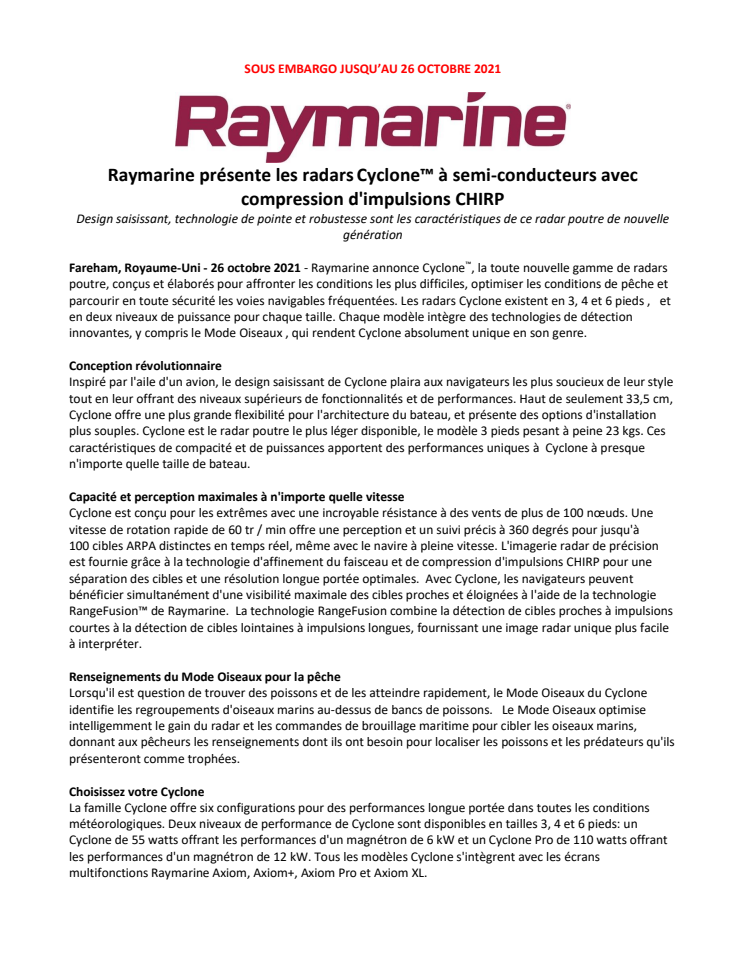 SOUS EMBARGO JUSQU'AU 26 OCTOBRE 2021

Raymarine®

Raymarine présente les radars Cyclone™ à semi-conducteurs avec compression d'impulsions CHIRP

Design saisissant, technologie de pointe et robustesse sont les caractéristiques de ce radar poutre de nouvelle génération

Fareham, Royaume-Uni - 26 octobre 2021 - Raymarine annonce Cyclone™, la toute nouvelle gamme de radars poutre, conçus et élaborés pour affronter les conditions les plus difficiles, optimiser les conditions de pêche et parcourir en toute sécurité les voies navigables fréquentées. Les radars Cyclone existent en 3, 4 et 6 pieds , et en deux niveaux de puissance pour chaque taille. Chaque modèle intègre des technologies de détection innovantes, y compris le Mode Oiseaux , qui rendent Cyclone absolument unique en son genre.

Conception révolutionnaire
Inspiré par l'aile d'un avion, le design saisissant de Cyclone plaira aux navigateurs les plus soucieux de leur style tout en leur offrant des niveaux supérieurs de fonctionnalités et de performances. Haut de seulement 33,5 cm, Cyclone offre une plus grande flexibilité pour l'architecture du bateau, et présente des options d'installation plus souples. Cyclone est le radar poutre le plus léger disponible, le modèle 3 pieds pesant à peine 23 kgs. Ces caractéristiques de compacité et de puissances apportent des performances uniques à Cyclone à presque n'importe quelle taille de bateau.

Capacité et perception maximales à n'importe quelle vitesse
Cyclone est conçu pour les extrêmes avec une incroyable résistance à des vents de plus de 100 nœuds. Une vitesse de rotation rapide de 60 tr / min offre une perception et un suivi précis à 360 degrés pour jusqu'à 100 cibles ARPA distinctes en temps réel, même avec le navire à pleine vitesse. L'imagerie radar de précision est fournie grâce à la technologie d'affinement du faisceau et de compression d'impulsions CHIRP pour une séparation des cibles et une résolution longue portée optimales. Avec Cyclone, les navigateurs peuvent bénéficier simultanément d'une visibilité maximale des cibles proches et éloignées à l'aide de la technologie RangeFusion™ de Raymarine. La technologie RangeFusion combine la détection de cibles proches à impulsions courtes à la détection de cibles lointaines à impulsions longues, fournissant une image radar unique plus facile à interpréter.

Renseignements du Mode Oiseaux pour la pêche
Lorsqu'il est question de trouver des poissons et de les atteindre rapidement, le Mode Oiseaux du Cyclone identifie les regroupements d'oiseaux marins au-dessus de bancs de poissons. Le Mode Oiseaux optimise intelligemment le gain du radar et les commandes de brouillage maritime pour cibler les oiseaux marins, donnant aux pêcheurs les renseignements dont ils ont besoin pour localiser les poissons et les prédateurs qu'ils présenteront comme trophées.

Choisissez votre Cyclone
La famille Cyclone offre six configurations pour des performances longue portée dans toutes les conditions météorologiques. Deux niveaux de performance de Cyclone sont disponibles en tailles 3, 4 et 6 pieds: un Cyclone de 55 watts offrant les performances d'un magnétron de 6 kW et un Cyclone Pro de 110 watts offrant les performances d'un magnétron de 12 kW. Tous les modèles Cyclone s'intègrent avec les écrans multifonctions Raymarine Axiom, Axiom+, Axiom Pro et Axiom XL.